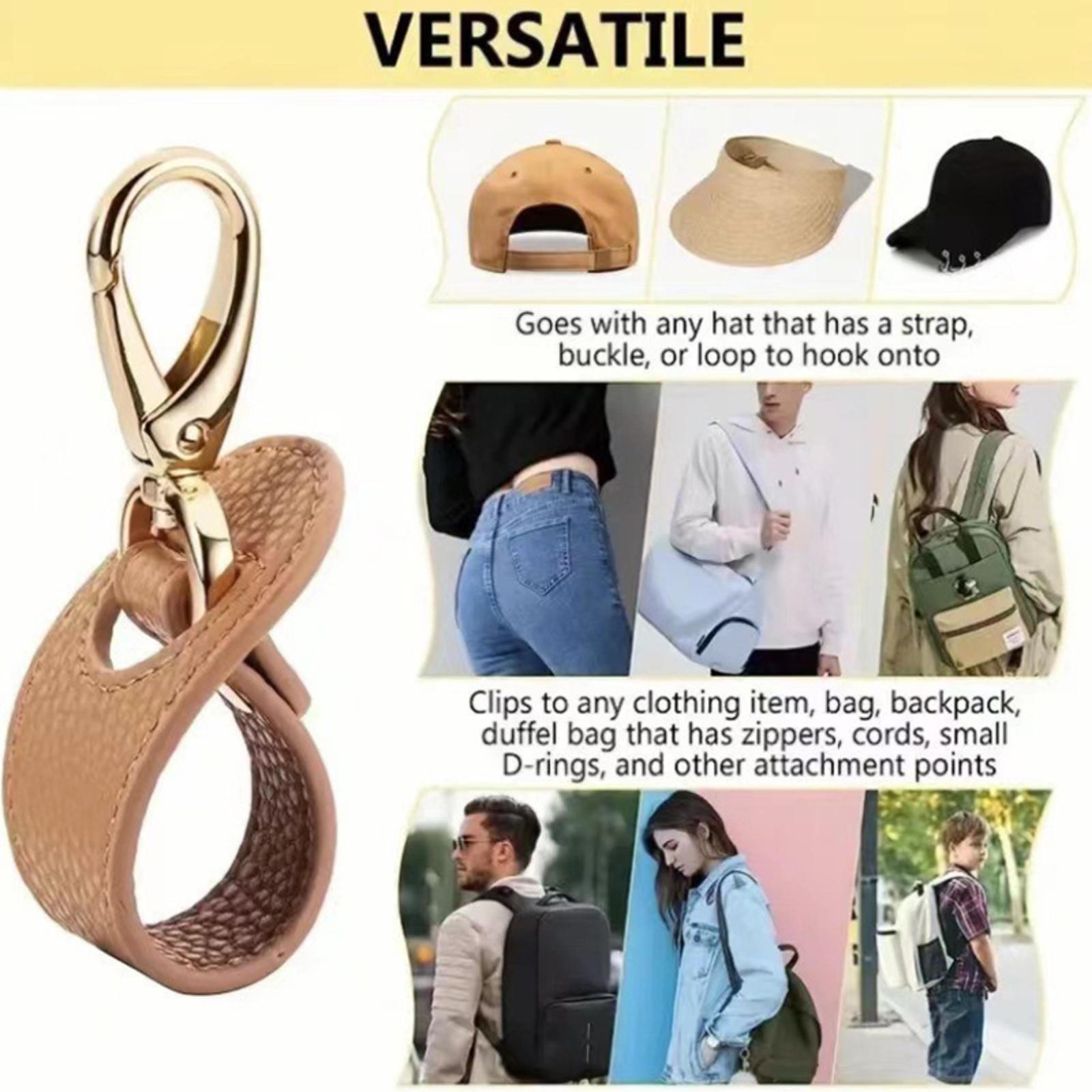 VERSATILE

Goes with any hat that has a strap, buckle, or loop to hook onto

Clips to any clothing item, bag, backpack, duffel bag that has zippers, cords, small D-rings, and other attachment points